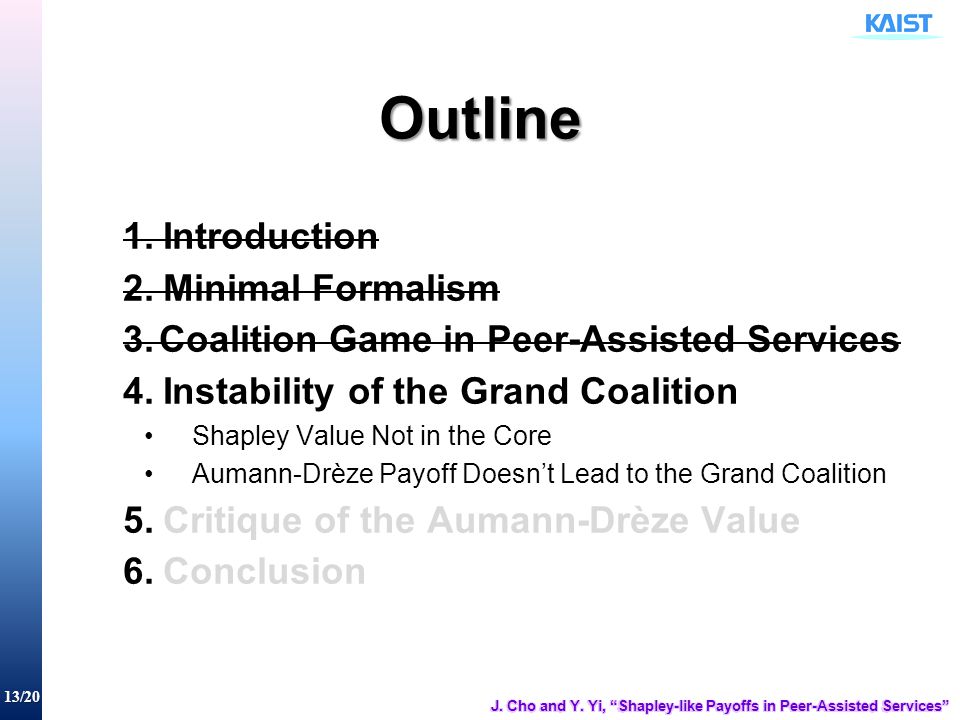 KAIST

Outline

1. Introduction
2. Minimal Formalism
3. Coalition Game in Peer-Assisted Services
4. Instability of the Grand Coalition
• Shapley Value Not in the Core
• Aumann-Drèze Payoff Doesn't Lead to the Grand Coalition
5. Critique of the Aumann-Drèze Value
6. Conclusion

13/20

J. Cho and Y. Yi, "Shapley-like Payoffs in Peer-Assisted Services"